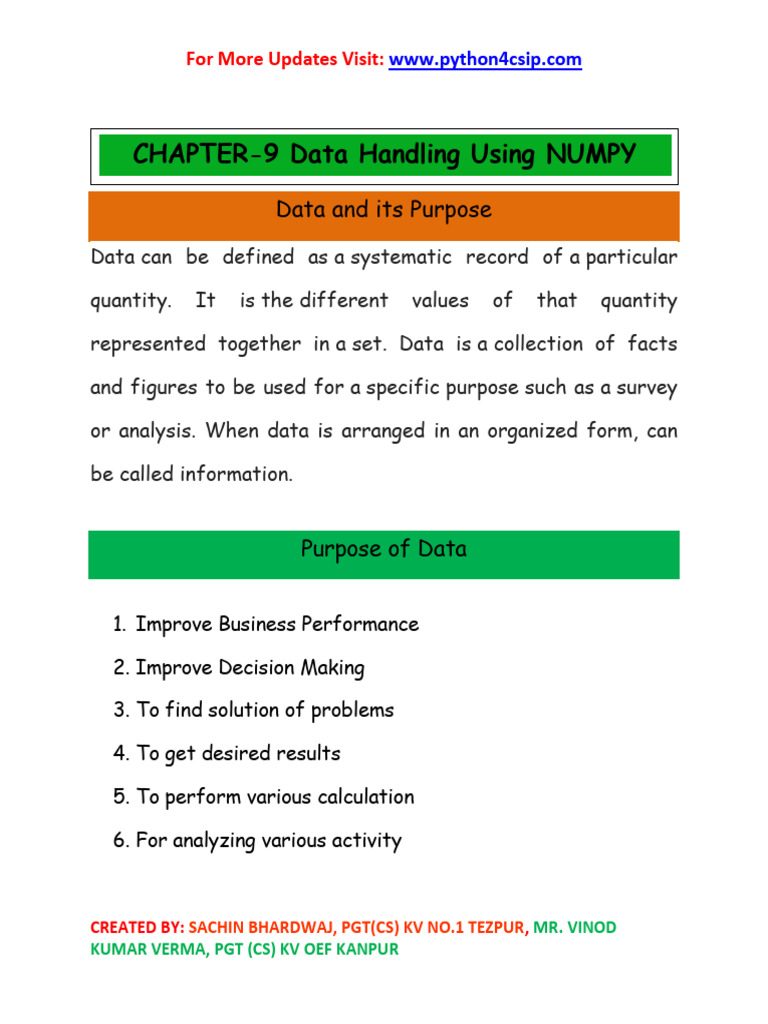 For More Updates Visit: www.python4csip.com

CHAPTER-9 Data Handling Using NUMPY

Data and its Purpose

Data can be defined as a systematic record of a particular quantity. It is the different values of that quantity represented together in a set. Data is a collection of facts and figures to be used for a specific purpose such as a survey or analysis. When data is arranged in an organized form, can be called information.

Purpose of Data

1. Improve Business Performance
2. Improve Decision Making
3. To find solution of problems
4. To get desired results
5. To perform various calculation
6. For analyzing various activity

CREATED BY: SACHIN BHARDWAJ, PGT(CS) KV NO.1 TEZPUR, MR. VINOD KUMAR VERMA, PGT (CS) KV OEF KANPUR